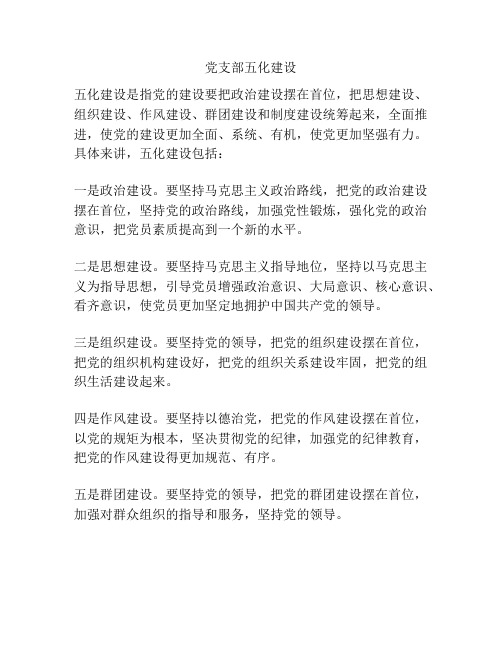 党支部五化建设

五化建设是指党的建设要把政治建设摆在首位，把思想建设、组织建设、作风建设、群团建设和制度建设统筹起来，全面推进，使党的建设更加全面、系统、有机，使党更加坚强有力。具体来讲，五化建设包括：

一是政治建设。要坚持马克思主义政治路线，把党的政治建设摆在首位，坚持党的政治路线，加强党性锻炼，强化党的政治意识，把党员素质提高到一个新的水平。

二是思想建设。要坚持马克思主义指导地位，坚持以马克思主义为指导思想，引导党员增强政治意识、大局意识、核心意识、看齐意识，使党员更加坚定地拥护中国共产党的领导。

三是组织建设。要坚持党的领导，把党的组织建设摆在首位，把党的组织机构建设好，把党的组织关系建设牢固，把党的组织生活建设起来。

四是作风建设。要坚持以德治党，把党的作风建设摆在首位，以党的规矩为根本，坚决贯彻党的纪律，加强党的纪律教育，把党的作风建设得更加规范、有序。

五是群团建设。要坚持党的领导，把党的群团建设摆在首位，加强对群众组织的指导和服务，坚持党的领导。